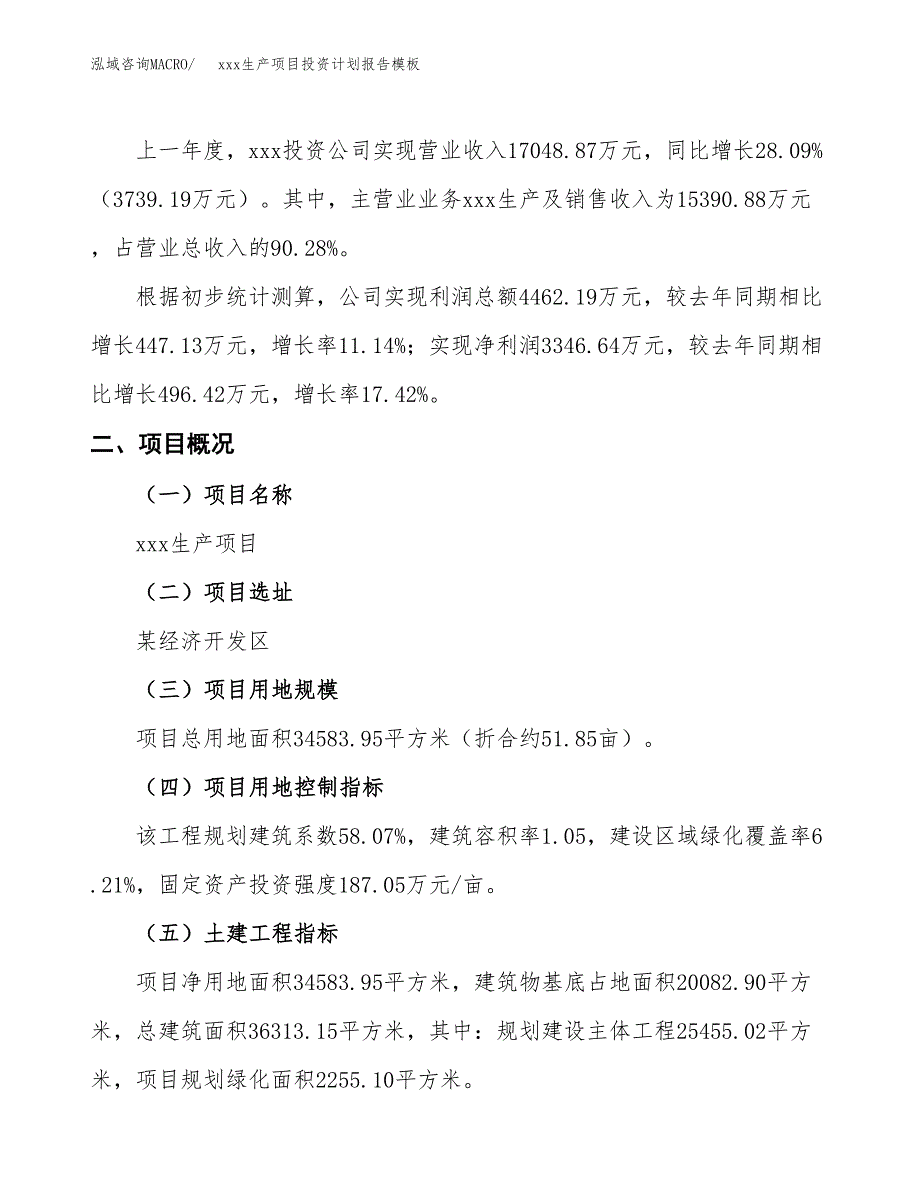 泓域咨询MACRO/　xxx生产项目投资计划报告模板

上一年度，xxx投资公司实现营业收入17048.87万元，同比增长28.09%（3739.19万元）。其中，主营业业务xxx生产及销售收入为15390.88万元，占营业总收入的90.28%。

根据初步统计测算，公司实现利润总额4462.19万元，较去年同期相比增长447.13万元，增长率11.14%；实现净利润3346.64万元，较去年同期相比增长496.42万元，增长率17.42%。

二、项目概况

（一）项目名称

xxx生产项目

（二）项目选址

某经济开发区

（三）项目用地规模

项目总用地面积34583.95平方米（折合约51.85亩）。

（四）项目用地控制指标

该工程规划建筑系数58.07%，建筑容积率1.05，建设区域绿化覆盖率6.21%，固定资产投资强度187.05万元/亩。

（五）土建工程指标

项目净用地面积34583.95平方米，建筑物基底占地面积20082.90平方米，总建筑面积36313.15平方米，其中：规划建设主体工程25455.02平方米，项目规划绿化面积2255.10平方米。